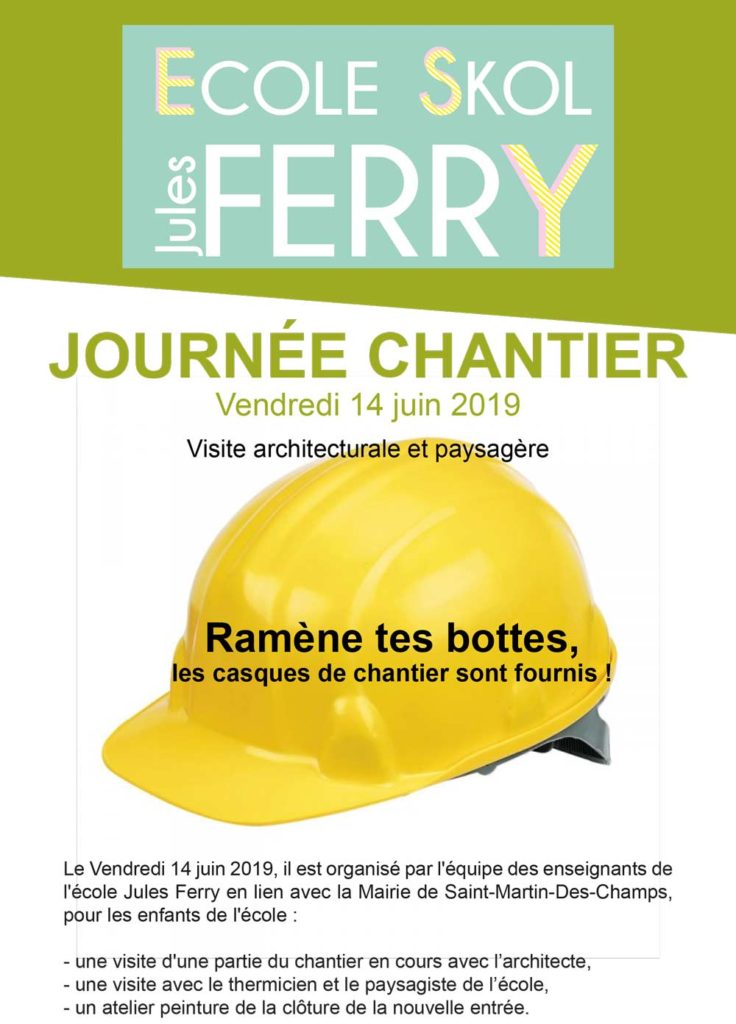 ECOLE SKOL
Jules FERRY

JOURNÉE CHANTIER
Vendredi 14 juin 2019
Visite architecturale et paysagère

Ramène tes bottes,
les casques de chantier sont fournis !

Le Vendredi 14 juin 2019, il est organisé par l'équipe des enseignants de l'école Jules Ferry en lien avec la Mairie de Saint-Martin-Des-Champs, pour les enfants de l'école :

- une visite d'une partie du chantier en cours avec l'architecte,
- une visite avec le thermicien et le paysagiste de l'école,
- un atelier peinture de la clôture de la nouvelle entrée.